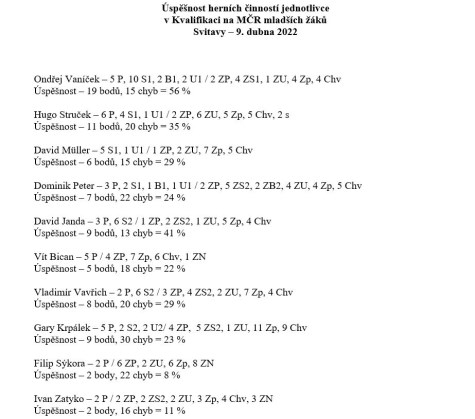 Úspěšnost herních činností jednotlivce
v Kvalifikaci na MČR mladších žáků
Svitavy – 9. dubna 2022

Ondřej Vaníček – 5 P, 10 S1, 2 B1, 2 U1 / 2 ZP, 4 ZS1, 1 ZU, 4 Zp, 4 Chv
Úspěšnost – 19 bodů, 15 chyb = 56 %

Hugo Struček – 6 P, 4 S1, 1 U1 / 2 ZP, 6 ZU, 5 Zp, 5 Chv, 2 s
Úspěšnost – 11 bodů, 20 chyb = 35 %

David Müller – 5 S1, 1 U1 / 1 ZP, 2 ZU, 7 Zp, 5 Chv
Úspěšnost – 6 bodů, 15 chyb = 29 %

Dominik Peter – 3 P, 2 S1, 1 B1, 1 U1 / 2 ZP, 5 ZS2, 2 ZB2, 4 ZU, 4 Zp, 5 Chv
Úspěšnost – 7 bodů, 22 chyb = 24 %

David Janda – 3 P, 6 S2 / 1 ZP, 2 ZS2, 1 ZU, 5 Zp, 4 Chv
Úspěšnost – 9 bodů, 13 chyb = 41 %

Vít Bican – 5 P / 4 ZP, 7 Zp, 6 Chv, 1 ZN
Úspěšnost – 5 bodů, 18 chyb = 22 %

Vladimír Vavřich – 2 P, 6 S2 / 3 ZP, 4 ZS2, 2 ZU, 7 Zp, 4 Chv
Úspěšnost – 8 bodů, 20 chyb = 29 %

Gary Krpálek – 5 P, 2 S2, 2 U2/ 4 ZP, 5 ZS2, 1 ZU, 11 Zp, 9 Chv
Úspěšnost – 9 bodů, 30 chyb = 23 %

Filip Sýkora – 2 P / 6 ZP, 2 ZU, 6 Zp, 8 ZN
Úspěšnost – 2 body, 22 chyb = 8 %

Ivan Zatyko – 2 P / 2 ZP, 2 ZS2, 2 ZU, 3 Zp, 4 Chv, 3 ZN
Úspěšnost – 2 body, 16 chyb = 11 %